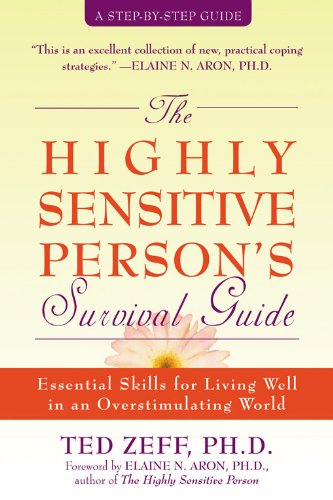 A STEP-BY-STEP GUIDE

"This is an excellent collection of new, practical coping strategies." —ELAINE N. ARON, PH.D.

The HIGHLY SENSITIVE PERSON'S Survival Guide

Essential Skills for Living Well in an Overstimulating World

TED ZEFF, PH.D.

Foreword by ELAINE N. ARON, PH.D., author of The Highly Sensitive Person